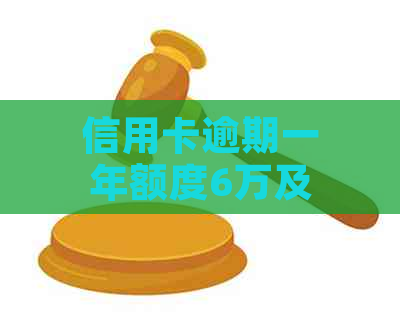 信用卡逾期一年额度6万及